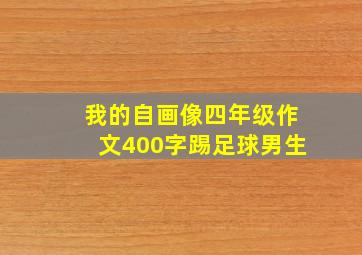 我的自画像四年级作文400字踢足球男生